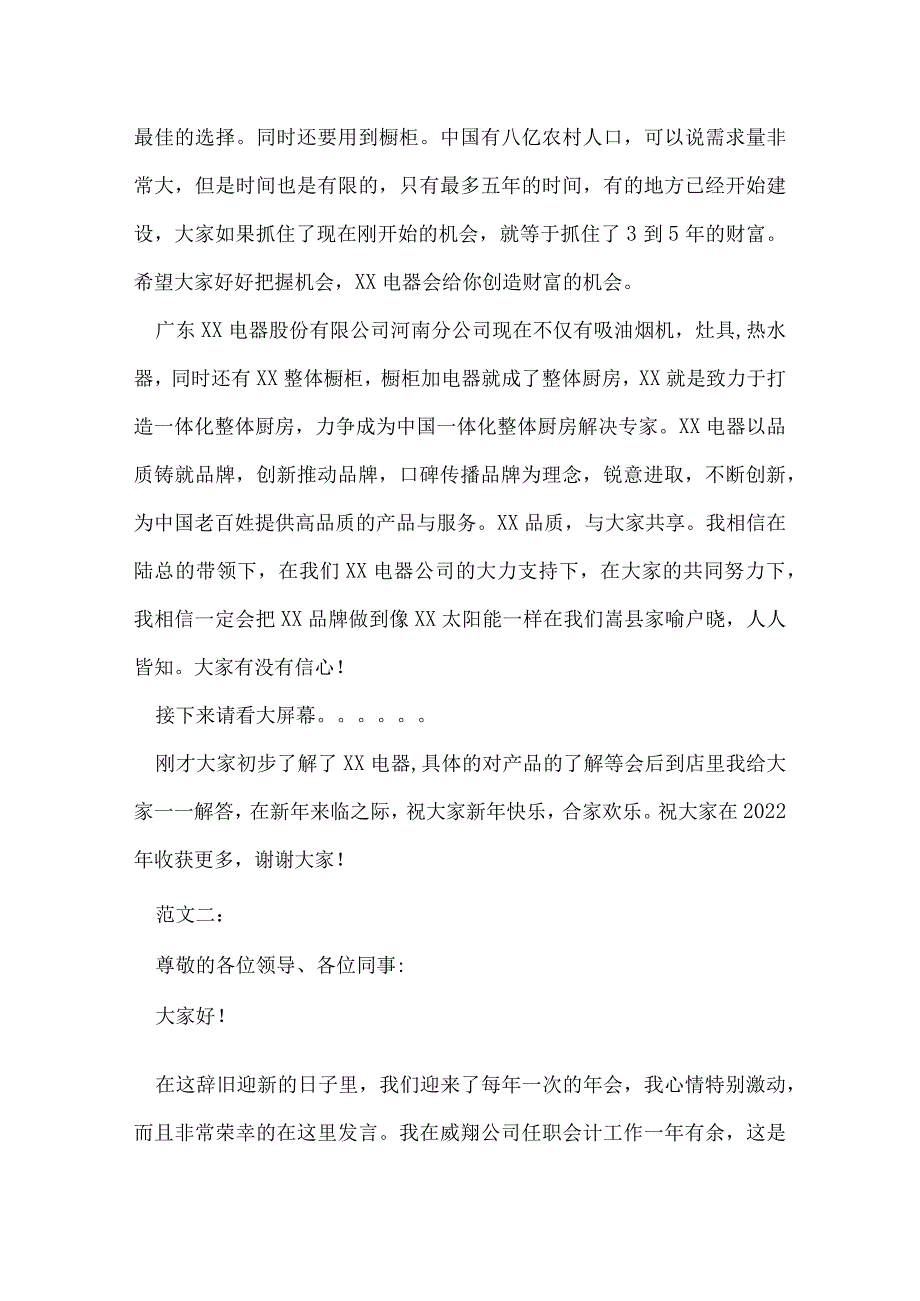 最佳的选择。同时还要用到橱柜。中国有八亿农村人口，可以说需求量非常大，但是时间也是有限的，只有最多五年的时间，有的地方已经开始建设，大家如果抓住了现在刚开始的机会，就等于抓住了3到5年的财富。希望大家好好把握机会，XX电器会给你创造财富的机会。

广东XX电器股份有限公司河南分公司现在不仅有吸油烟机，灶具,热水器，同时还有XX整体橱柜，橱柜加电器就成了整体厨房，XX就是致力于打造一体化整体厨房，力争成为中国一体化整体厨房解决专家。XX电器以品质铸就品牌，创新推动品牌，口碑传播品牌为理念，锐意进取，不断创新，为中国老百姓提供高品质的产品与服务。XX品质，与大家共享。我相信在陆总的带领下，在我们XX电器公司的大力支持下，在大家的共同努力下，我相信一定会把XX品牌做到像XX太阳能一样在我们嵩县家喻户晓，人人皆知。大家有没有信心！

接下来请看大屏幕。。。。。。

刚才大家初步了解了XX电器,具体的对产品的了解等会后到店里我给大家一一解答，在新年来临之际，祝大家新年快乐，合家欢乐。祝大家在2022年收获更多，谢谢大家！

范文二：

尊敬的各位领导、各位同事:

大家好！

在这辞旧迎新的日子里，我们迎来了每年一次的年会，我心情特别激动，而且非常荣幸的在这里发言。我在威翔公司任职会计工作一年有余，这是